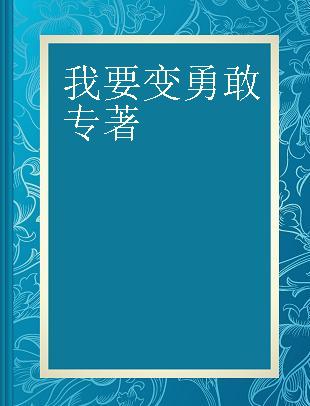 我要变勇敢
专著